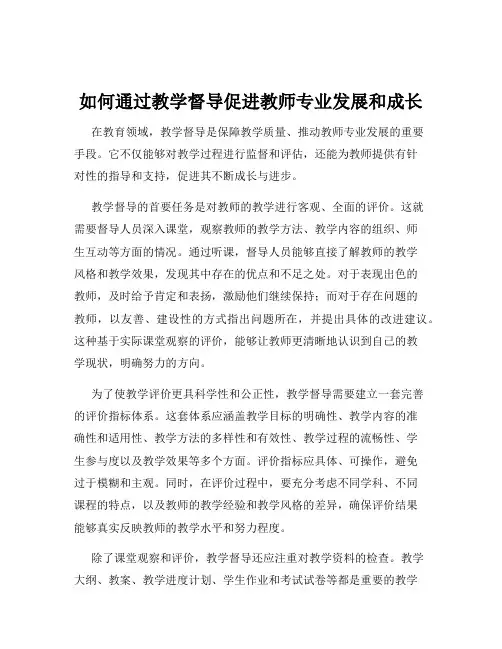 如何通过教学督导促进教师专业发展和成长

在教育领域，教学督导是保障教学质量、推动教师专业发展的重要手段。它不仅能够对教学过程进行监督和评估，还能为教师提供有针对性的指导和支持，促进其不断成长与进步。

教学督导的首要任务是对教师的教学进行客观、全面的评价。这就需要督导人员深入课堂，观察教师的教学方法、教学内容的组织、师生互动等方面的情况。通过听课，督导人员能够直接了解教师的教学风格和教学效果，发现其中存在的优点和不足之处。对于表现出色的教师，及时给予肯定和表扬，激励他们继续保持；而对于存在问题的教师，以友善、建设性的方式指出问题所在，并提出具体的改进建议。这种基于实际课堂观察的评价，能够让教师更清晰地认识到自己的教学现状，明确努力的方向。

为了使教学评价更具科学性和公正性，教学督导需要建立一套完善的评价指标体系。这套体系应涵盖教学目标的明确性、教学内容的准确性和适用性、教学方法的多样性和有效性、教学过程的流畅性、学生参与度以及教学效果等多个方面。评价指标应具体、可操作，避免过于模糊和主观。同时，在评价过程中，要充分考虑不同学科、不同课程的特点，以及教师的教学经验和教学风格的差异，确保评价结果能够真实反映教师的教学水平和努力程度。

除了课堂观察和评价，教学督导还应注重对教学资料的检查。教学大纲、教案、教学进度计划、学生作业和考试试卷等都是重要的教学